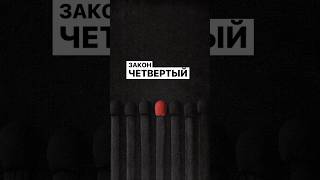 ЗАКОН
ЧЕТВЕРТЫЙ